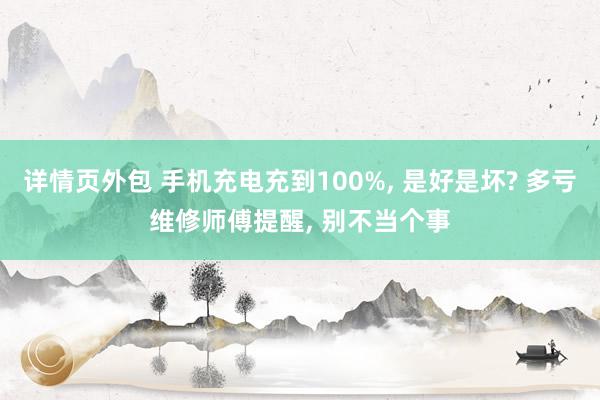 详情页外包 手机充电充到100%, 是好是坏? 多亏维修师傅提醒, 别不当个事